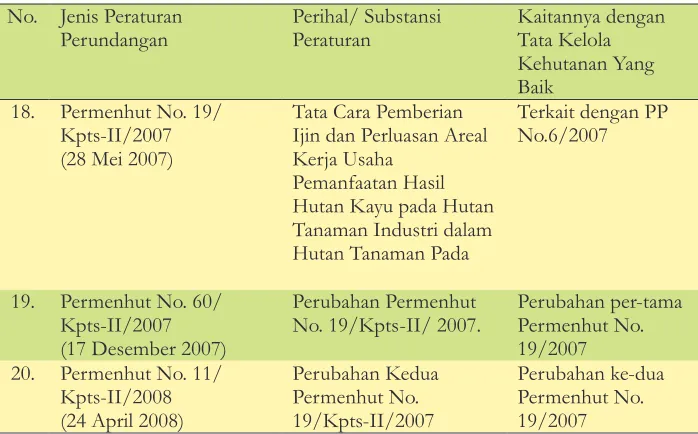 | No. | Jenis Peraturan Perundangan | Perihal/ Substansi Peraturan | Kaitannya dengan Tata Kelola Kehutanan Yang Baik |
|---|---|---|---|
| 18. | Permenhut No. 19/ Kpts-II/2007 (28 Mei 2007) | Tata Cara Pemberian Ijin dan Perluasan Areal Kerja Usaha Pemanfaatan Hasil Hutan Kayu pada Hutan Tanaman Industri dalam Hutan Tanaman Pada | Terkait dengan PP No.6/2007 |
| 19. | Permenhut No. 60/ Kpts-II/2007 (17 Desember 2007) | Perubahan Permenhut No. 19/Kpts-II/ 2007. | Perubahan per-tama Permenhut No. 19/2007 |
| 20. | Permenhut No. 11/ Kpts-II/2008 (24 April 2008) | Perubahan Kedua Permenhut No. 19/Kpts-II/2007 | Perubahan ke-dua Permenhut No. 19/2007 |